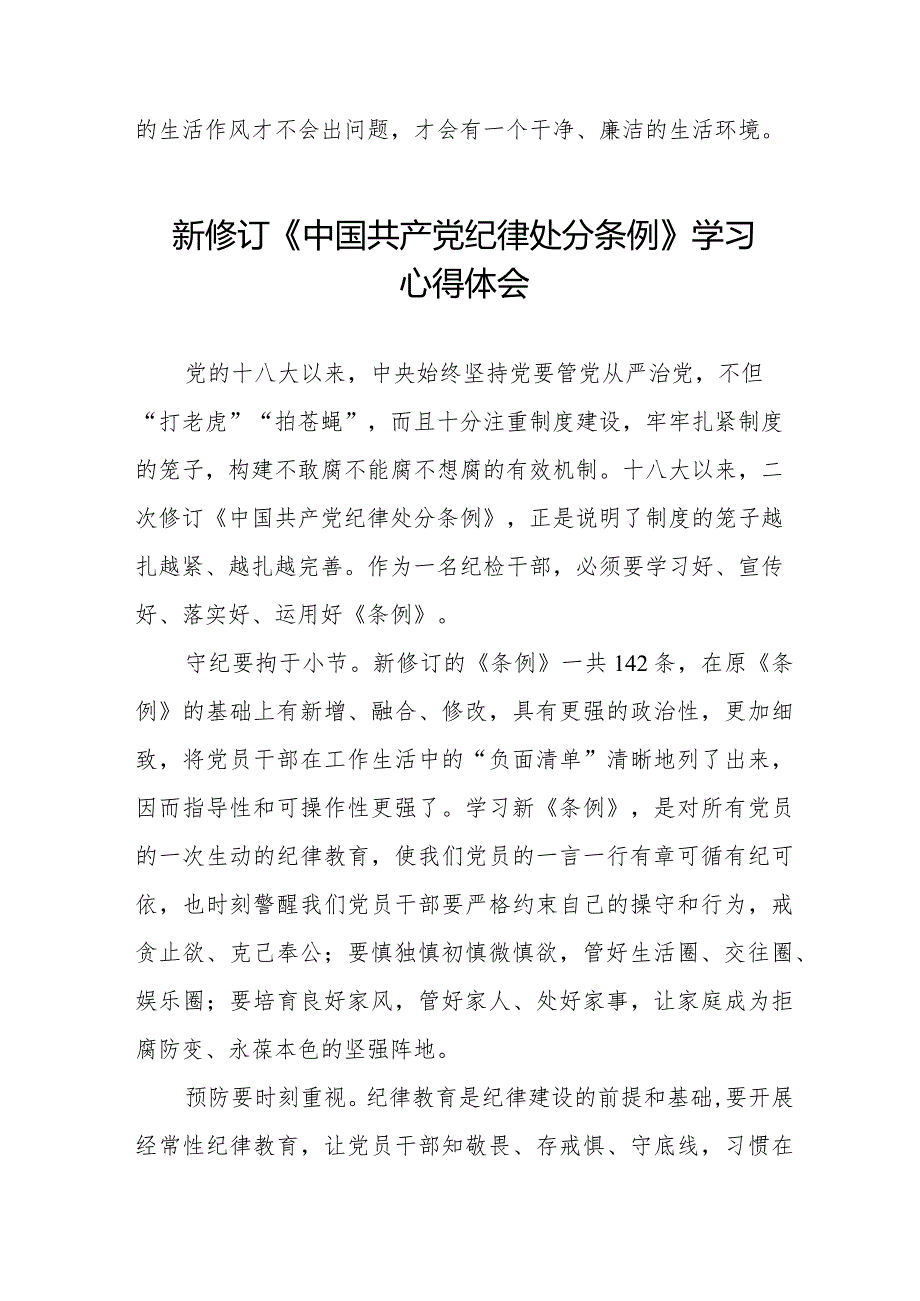 的生活作风才不会出问题，才会有一个干净、廉洁的生活环境。

新修订《中国共产党纪律处分条例》学习心得体会

党的十八大以来，中央始终坚持党要管党从严治党，不但“打老虎”“拍苍蝇”，而且十分注重制度建设，牢牢扎紧制度的笼子，构建不敢腐不能腐不想腐的有效机制。十八大以来，二次修订《中国共产党纪律处分条例》，正是说明了制度的笼子越扎越紧、越扎越完善。作为一名纪检干部，必须要学习好、宣传好、落实好、运用好《条例》。

守纪要拘于小节。新修订的《条例》一共142条，在原《条例》的基础上有新增、融合、修改，具有更强的政治性，更加细致，将党员干部在工作生活中的“负面清单”清晰地列了出来，因而指导性和可操作性更强了。学习新《条例》，是对所有党员的一次生动的纪律教育，使我们党员的一言一行有章可循有纪可依，也时刻警醒我们党员干部要严格约束自己的操守和行为，戒贪止欲、克己奉公；要慎独慎初慎微慎欲，管好生活圈、交往圈、娱乐圈；要培育良好家风，管好家人、处好家事，让家庭成为拒腐防变、永葆本色的坚强阵地。

预防要时刻重视。纪律教育是纪律建设的前提和基础，要开展经常性纪律教育，让党员干部知敬畏、存戒惧、守底线，习惯在